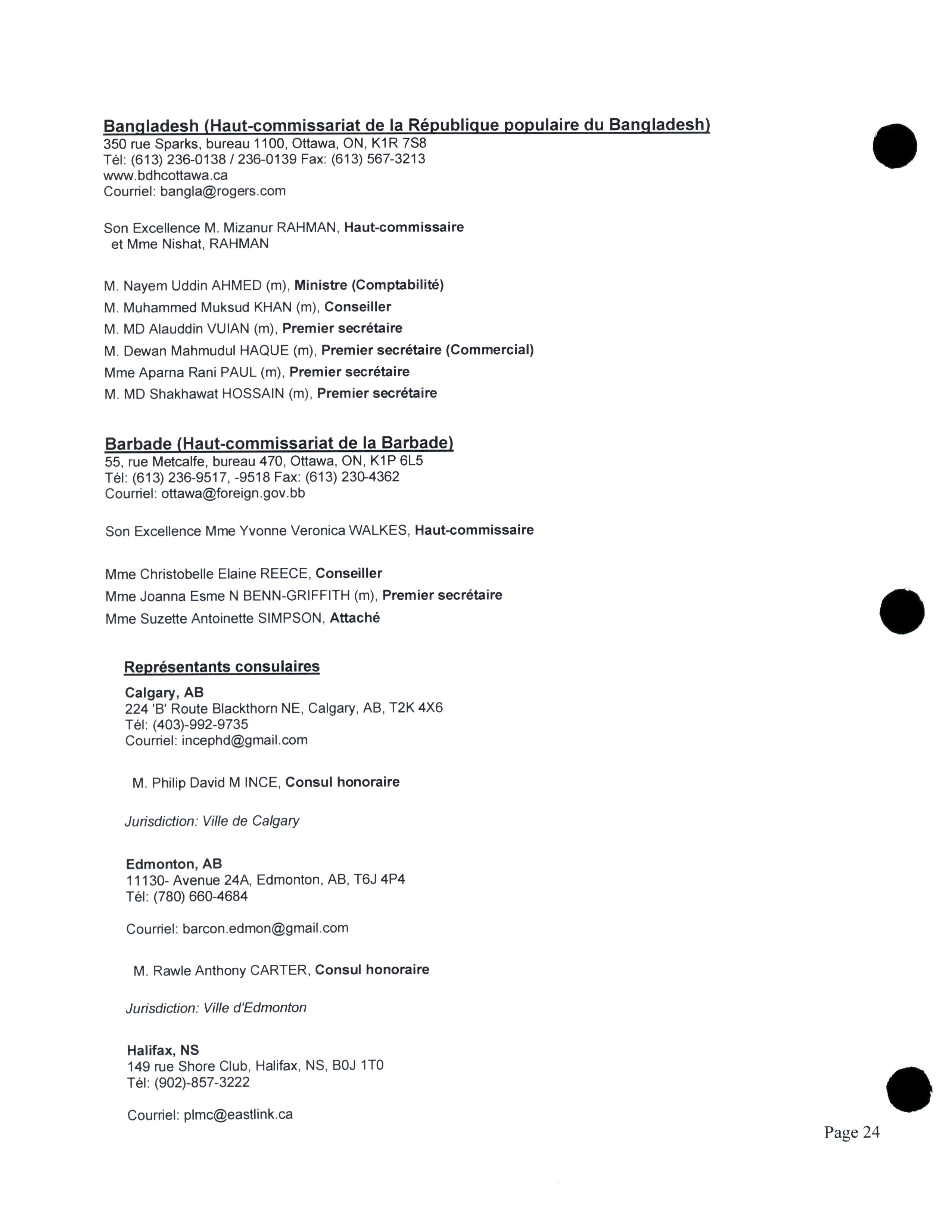 Bangladesh (Haut-commissariat de la République populaire du Bangladesh)
350 rue Sparks, bureau 1100, Ottawa, ON, K1R 7S8
Tél: (613) 236-0138 / 236-0139 Fax: (613) 567-3213
www.bdhcottawa.ca
Courriel: bangla@rogers.com

Son Excellence M. Mizanur RAHMAN, Haut-commissaire
et Mme Nishat, RAHMAN

M. Nayem Uddin AHMED (m), Ministre (Comptabilité)
M. Muhammed Muksud KHAN (m), Conseiller
M. MD Alauddin VUIAN (m), Premier secrétaire
M. Dewan Mahmudul HAQUE (m), Premier secrétaire (Commercial)
Mme Aparna Rani PAUL (m), Premier secrétaire
M. MD Shakhawat HOSSAIN (m), Premier secrétaire

Barbade (Haut-commissariat de la Barbade)
55, rue Metcalfe, bureau 470, Ottawa, ON, K1P 6L5
Tél: (613) 236-9517, -9518 Fax: (613) 230-4362
Courriel: ottawa@foreign.gov.bb

Son Excellence Mme Yvonne Veronica WALKES, Haut-commissaire

Mme Christobelle Elaine REECE, Conseiller
Mme Joanna Esme N BENN-GRIFFITH (m), Premier secrétaire
Mme Suzette Antoinette SIMPSON, Attaché

Représentants consulaires

Calgary, AB
224 'B' Route Blackthorn NE, Calgary, AB, T2K 4X6
Tél: (403)-992-9735
Courriel: incephd@gmail.com

M. Philip David M INCE, Consul honoraire

Jurisdiction: Ville de Calgary

Edmonton, AB
11130- Avenue 24A, Edmonton, AB, T6J 4P4
Tél: (780) 660-4684

Courriel: barcon.edmon@gmail.com

M. Rawle Anthony CARTER, Consul honoraire

Jurisdiction: Ville d'Edmonton

Halifax, NS
149 rue Shore Club, Halifax, NS, B0J 1T0
Tél: (902)-857-3222

Courriel: plmc@eastlink.ca

Page 24